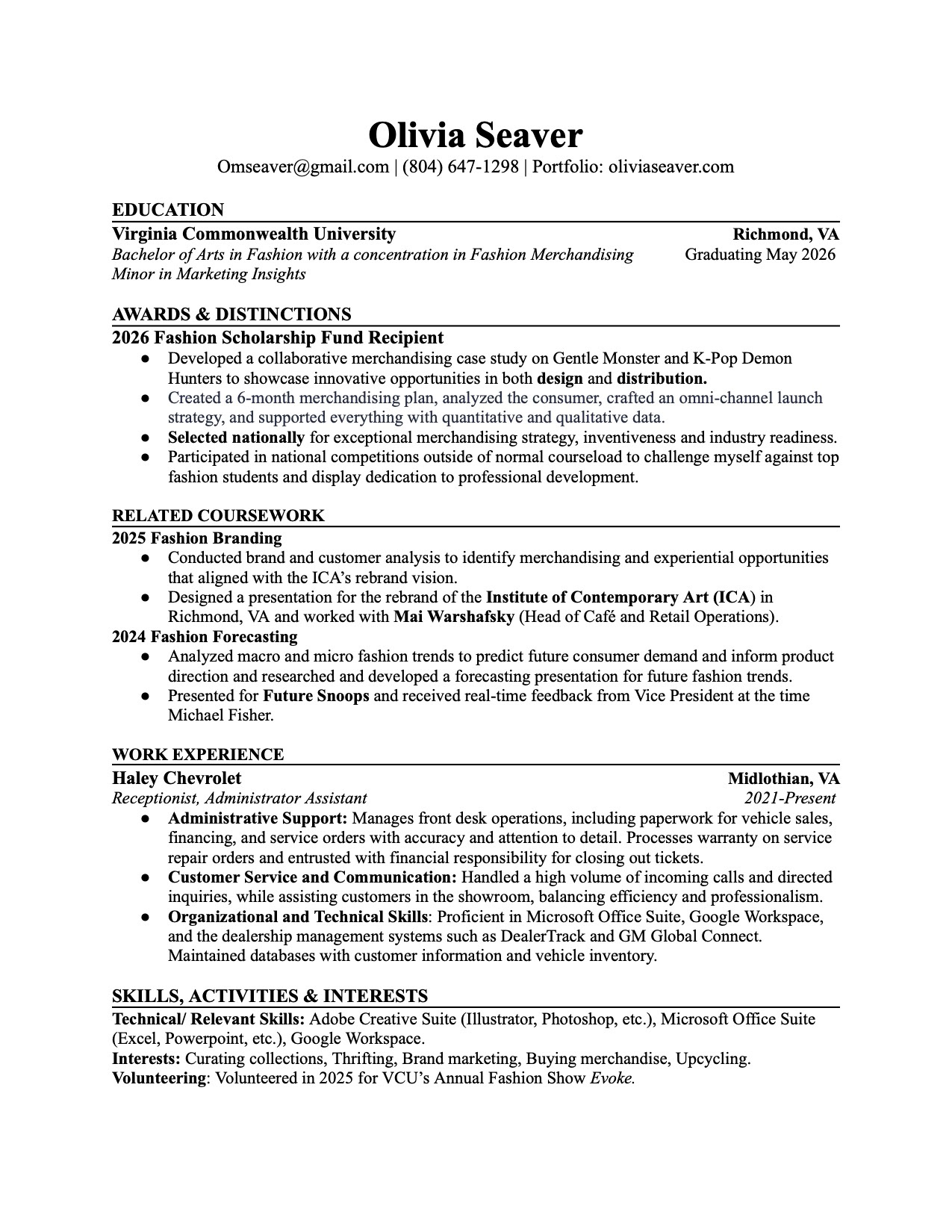 Olivia Seaver
Omseaver@gmail.com | (804) 647-1298 | Portfolio: oliviaseaver.com

EDUCATION
Virginia Commonwealth University Richmond, VA
Bachelor of Arts in Fashion with a concentration in Fashion Merchandising Graduating May 2026
Minor in Marketing Insights

AWARDS & DISTINCTIONS
2026 Fashion Scholarship Fund Recipient
● Developed a collaborative merchandising case study on Gentle Monster and K-Pop Demon Hunters to showcase innovative opportunities in both design and distribution.
● Created a 6-month merchandising plan, analyzed the consumer, crafted an omni-channel launch strategy, and supported everything with quantitative and qualitative data.
● Selected nationally for exceptional merchandising strategy, inventiveness and industry readiness.
● Participated in national competitions outside of normal courseload to challenge myself against top fashion students and display dedication to professional development.

RELATED COURSEWORK
2025 Fashion Branding
● Conducted brand and customer analysis to identify merchandising and experiential opportunities that aligned with the ICA's rebrand vision.
● Designed a presentation for the rebrand of the Institute of Contemporary Art (ICA) in Richmond, VA and worked with Mai Warshafsky (Head of Café and Retail Operations).
2024 Fashion Forecasting
● Analyzed macro and micro fashion trends to predict future consumer demand and inform product direction and researched and developed a forecasting presentation for future fashion trends.
● Presented for Future Snoops and received real-time feedback from Vice President at the time Michael Fisher.

WORK EXPERIENCE
Haley Chevrolet Midlothian, VA
Receptionist, Administrator Assistant 2021-Present
● Administrative Support: Manages front desk operations, including paperwork for vehicle sales, financing, and service orders with accuracy and attention to detail. Processes warranty on service repair orders and entrusted with financial responsibility for closing out tickets.
● Customer Service and Communication: Handled a high volume of incoming calls and directed inquiries, while assisting customers in the showroom, balancing efficiency and professionalism.
● Organizational and Technical Skills: Proficient in Microsoft Office Suite, Google Workspace, and the dealership management systems such as DealerTrack and GM Global Connect. Maintained databases with customer information and vehicle inventory.

SKILLS, ACTIVITIES & INTERESTS
Technical/ Relevant Skills: Adobe Creative Suite (Illustrator, Photoshop, etc.), Microsoft Office Suite (Excel, Powerpoint, etc.), Google Workspace.
Interests: Curating collections, Thrifting, Brand marketing, Buying merchandise, Upcycling.
Volunteering: Volunteered in 2025 for VCU's Annual Fashion Show Evoke.